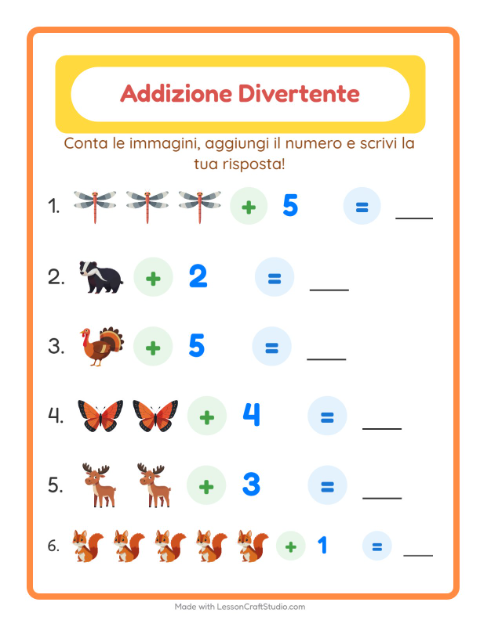 Addizione Divertente

Conta le immagini, aggiungi il numero e scrivi la tua risposta!

1. + 5 = ___

2. + 2 = ___

3. + 5 = ___

4. + 4 = ___

5. + 3 = ___

6. + 1 = ___

Made with LessonCraftStudio.com